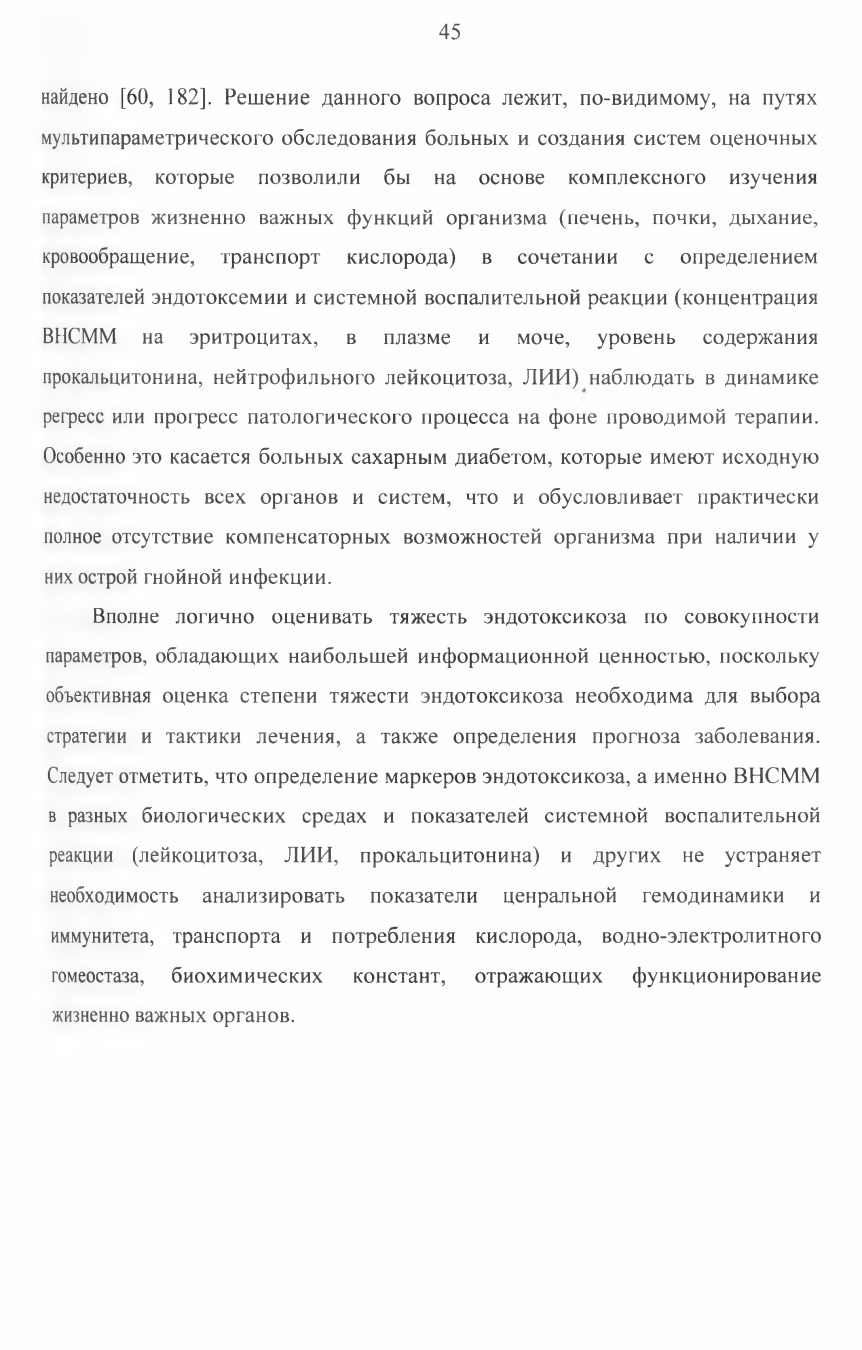 45

найдено [60, 182]. Решение данного вопроса лежит, по-видимому, на путях мультипараметрического обследования больных и создания систем оценочных критериев, которые позволили бы на основе комплексного изучения параметров жизненно важных функций организма (печень, почки, дыхание, кровообращение, транспорт кислорода) в сочетании с определением показателей эндотоксемии и системной воспалительной реакции (концентрация ВНСММ на эритроцитах, в плазме и моче, уровень содержания прокальцитонина, нейтрофильного лейкоцитоза, ЛИИ) наблюдать в динамике регресс или прогресс патологического процесса на фоне проводимой терапии. Особенно это касается больных сахарным диабетом, которые имеют исходную недостаточность всех органов и систем, что и обусловливает практически полное отсутствие компенсаторных возможностей организма при наличии у них острой гнойной инфекции.

Вполне логично оценивать тяжесть эндотоксикоза по совокупности параметров, обладающих наибольшей информационной ценностью, поскольку объективная оценка степени тяжести эндотоксикоза необходима для выбора стратегии и тактики лечения, а также определения прогноза заболевания. Следует отметить, что определение маркеров эндотоксикоза, а именно ВНСММ в разных биологических средах и показателей системной воспалительной реакции (лейкоцитоза, ЛИИ, прокальцитонина) и других не устраняет необходимость анализировать показатели ценральной гемодинамики и иммунитета, транспорта и потребления кислорода, водно-электролитного гомеостаза, биохимических констант, отражающих функционирование жизненно важных органов.